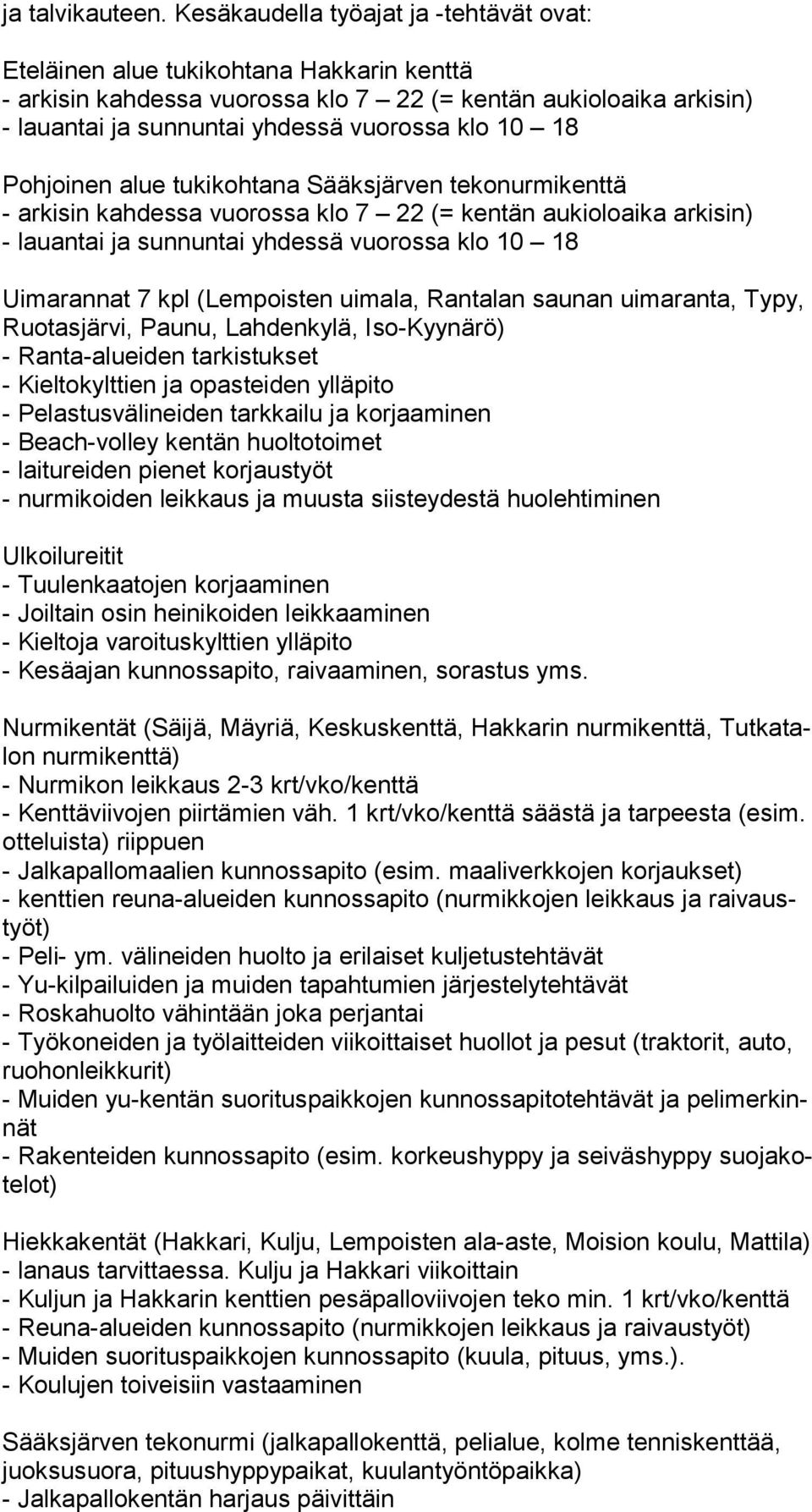 ja talvikauteen. Kesäkaudella työajat ja -tehtävät ovat:

Eteläinen alue tukikohtana Hakkarin kenttä
- arkisin kahdessa vuorossa klo 7 – 22 (= kentän aukioloaika arkisin)
- lauantai ja sunnuntai yhdessä vuorossa klo 10 – 18

Pohjoinen alue tukikohtana Sääksjärven tekonurmikenttä
- arkisin kahdessa vuorossa klo 7 – 22 (= kentän aukioloaika arkisin)
- lauantai ja sunnuntai yhdessä vuorossa klo 10 – 18

Uimarannat 7 kpl (Lempoisten uimala, Rantalan saunan uimaranta, Typy, Ruotasjärvi, Paunu, Lahdenkylä, Iso-Kyynärö)
- Ranta-alueiden tarkistukset
- Kieltokylttien ja opasteiden ylläpito
- Pelastusvälineiden tarkkailu ja korjaaminen
- Beach-volley kentän huoltotoimet
- laitureiden pienet korjaustyöt
- nurmikoiden leikkaus ja muusta siisteydestä huolehtiminen

Ulkoilureitit
- Tuulenkaatojen korjaaminen
- Joiltain osin heinikoiden leikkaaminen
- Kieltoja varoituskylttien ylläpito
- Kesäajan kunnossapito, raivaaminen, sorastus yms.

Nurmikentät (Säijä, Mäyriä, Keskuskenttä, Hakkarin nurmikenttä, Tutkatalon nurmikenttä)
- Nurmikon leikkaus 2-3 krt/vko/kenttä
- Kenttäviivojen piirtämien väh. 1 krt/vko/kenttä säästä ja tarpeesta (esim. otteluista) riippuen
- Jalkapallomaalien kunnossapito (esim. maaliverkkojen korjaukset)
- kenttien reuna-alueiden kunnossapito (nurmikkojen leikkaus ja raivaustyöt)
- Peli- ym. välineiden huolto ja erilaiset kuljetustehtävät
- Yu-kilpailuiden ja muiden tapahtumien järjestelytehtävät
- Roskahuolto vähintään joka perjantai
- Työkoneiden ja työlaitteiden viikoittaiset huollot ja pesut (traktorit, auto, ruohonleikkurit)
- Muiden yu-kentän suorituspaikkojen kunnossapitotehtävät ja pelimerkinnät
- Rakenteiden kunnossapito (esim. korkeushyppy ja seiväshyppy suojakotelot)

Hiekkakentät (Hakkari, Kulju, Lempoisten ala-aste, Moision koulu, Mattila)
- lanaus tarvittaessa. Kulju ja Hakkari viikoittain
- Kuljun ja Hakkarin kenttien pesäpalloviivojen teko min. 1 krt/vko/kenttä
- Reuna-alueiden kunnossapito (nurmikkojen leikkaus ja raivaustyöt)
- Muiden suorituspaikkojen kunnossapito (kuula, pituus, yms.).
- Koulujen toiveisiin vastaaminen

Sääksjärven tekonurmi (jalkapallokenttä, pelialue, kolme tenniskenttää, juoksusuora, pituushyppypaikat, kuulantyöntöpaikka)
- Jalkapallokentän harjaus päivittäin